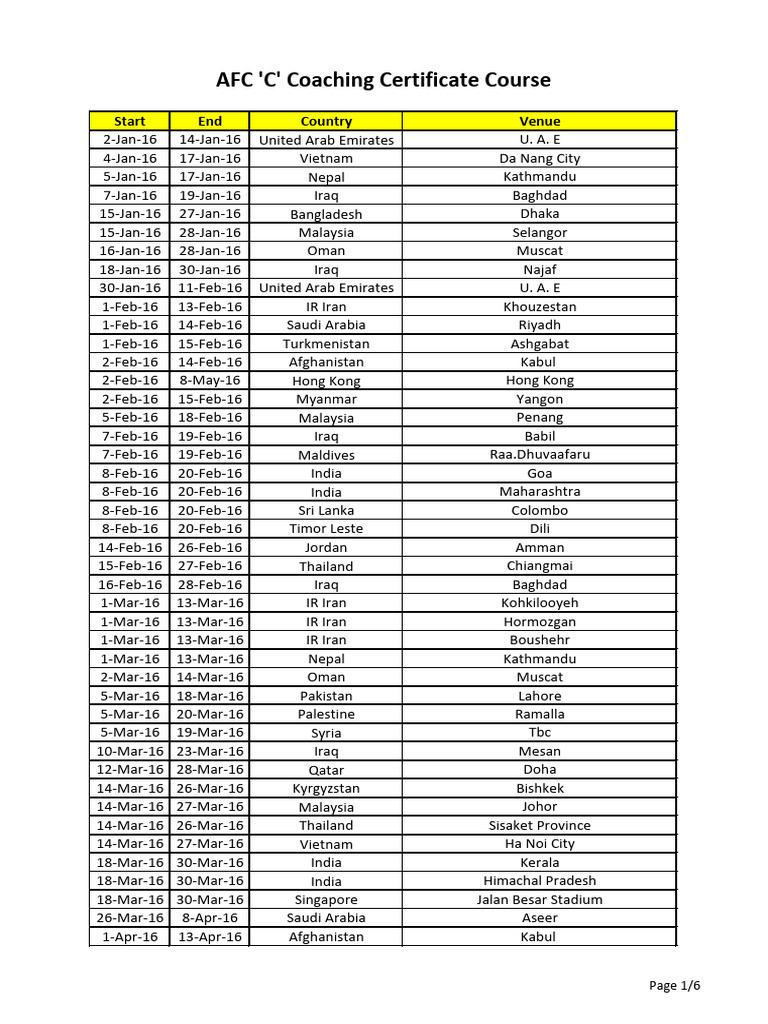 AFC 'C' Coaching Certificate Course

| Start | End | Country | Venue |
|---|---|---|---|
| 2-Jan-16 | 14-Jan-16 | United Arab Emirates | U. A. E |
| 4-Jan-16 | 17-Jan-16 | Vietnam | Da Nang City |
| 5-Jan-16 | 17-Jan-16 | Nepal | Kathmandu |
| 7-Jan-16 | 19-Jan-16 | Iraq | Baghdad |
| 15-Jan-16 | 27-Jan-16 | Bangladesh | Dhaka |
| 15-Jan-16 | 28-Jan-16 | Malaysia | Selangor |
| 16-Jan-16 | 28-Jan-16 | Oman | Muscat |
| 18-Jan-16 | 30-Jan-16 | Iraq | Najaf |
| 30-Jan-16 | 11-Feb-16 | United Arab Emirates | U. A. E |
| 1-Feb-16 | 13-Feb-16 | IR Iran | Khouzestan |
| 1-Feb-16 | 14-Feb-16 | Saudi Arabia | Riyadh |
| 1-Feb-16 | 15-Feb-16 | Turkmenistan | Ashgabat |
| 2-Feb-16 | 14-Feb-16 | Afghanistan | Kabul |
| 2-Feb-16 | 8-May-16 | Hong Kong | Hong Kong |
| 2-Feb-16 | 15-Feb-16 | Myanmar | Yangon |
| 5-Feb-16 | 18-Feb-16 | Malaysia | Penang |
| 7-Feb-16 | 19-Feb-16 | Iraq | Babil |
| 7-Feb-16 | 19-Feb-16 | Maldives | Raa.Dhuvaafaru |
| 8-Feb-16 | 20-Feb-16 | India | Goa |
| 8-Feb-16 | 20-Feb-16 | India | Maharashtra |
| 8-Feb-16 | 20-Feb-16 | Sri Lanka | Colombo |
| 8-Feb-16 | 20-Feb-16 | Timor Leste | Dili |
| 14-Feb-16 | 26-Feb-16 | Jordan | Amman |
| 15-Feb-16 | 27-Feb-16 | Thailand | Chiangmai |
| 16-Feb-16 | 28-Feb-16 | Iraq | Baghdad |
| 1-Mar-16 | 13-Mar-16 | IR Iran | Kohkilooyeh |
| 1-Mar-16 | 13-Mar-16 | IR Iran | Hormozgan |
| 1-Mar-16 | 13-Mar-16 | IR Iran | Boushehr |
| 1-Mar-16 | 13-Mar-16 | Nepal | Kathmandu |
| 2-Mar-16 | 14-Mar-16 | Oman | Muscat |
| 5-Mar-16 | 18-Mar-16 | Pakistan | Lahore |
| 5-Mar-16 | 20-Mar-16 | Palestine | Ramalla |
| 5-Mar-16 | 19-Mar-16 | Syria | Tbc |
| 10-Mar-16 | 23-Mar-16 | Iraq | Mesan |
| 12-Mar-16 | 28-Mar-16 | Qatar | Doha |
| 14-Mar-16 | 26-Mar-16 | Kyrgyzstan | Bishkek |
| 14-Mar-16 | 27-Mar-16 | Malaysia | Johor |
| 14-Mar-16 | 26-Mar-16 | Thailand | Sisaket Province |
| 14-Mar-16 | 27-Mar-16 | Vietnam | Ha Noi City |
| 18-Mar-16 | 30-Mar-16 | India | Kerala |
| 18-Mar-16 | 30-Mar-16 | India | Himachal Pradesh |
| 18-Mar-16 | 30-Mar-16 | Singapore | Jalan Besar Stadium |
| 26-Mar-16 | 8-Apr-16 | Saudi Arabia | Aseer |
| 1-Apr-16 | 13-Apr-16 | Afghanistan | Kabul |

Page 1/6